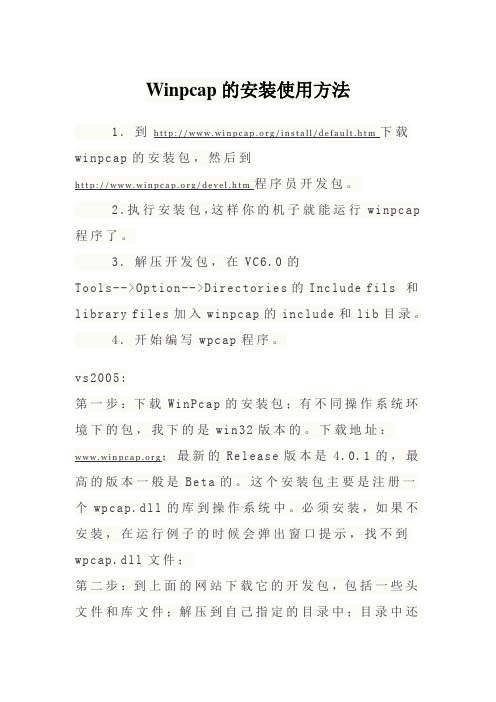 Winpcap 的安装使用方法

1. 到 http://www.winpcap.org/install/default.htm 下载 winpcap 的安装包，然后到 http://www.winpcap.org/devel.htm 程序员开发包。

2.执行安装包,这样你的机子就能运行 winpcap 程序了。

3. 解压开发包，在 VC6.0 的 Tools-->Option-->Directories 的 Include fils 和 library files 加入 winpcap 的 include 和 lib 目录。

4. 开始编写 wpcap 程序。

vs2005:

第一步：下载 WinPcap 的安装包；有不同操作系统环境下的包，我下的是 win32 版本的。下载地址：www.winpcap.org；最新的 Release 版本是 4.0.1 的，最高的版本一般是 Beta 的。这个安装包主要是注册一个 wpcap.dll 的库到操作系统中。必须安装，如果不安装，在运行例子的时候会弹出窗口提示，找不到 wpcap.dll 文件；

第二步：到上面的网站下载它的开发包，包括一些头文件和库文件；解压到自己指定的目录中；目录中还